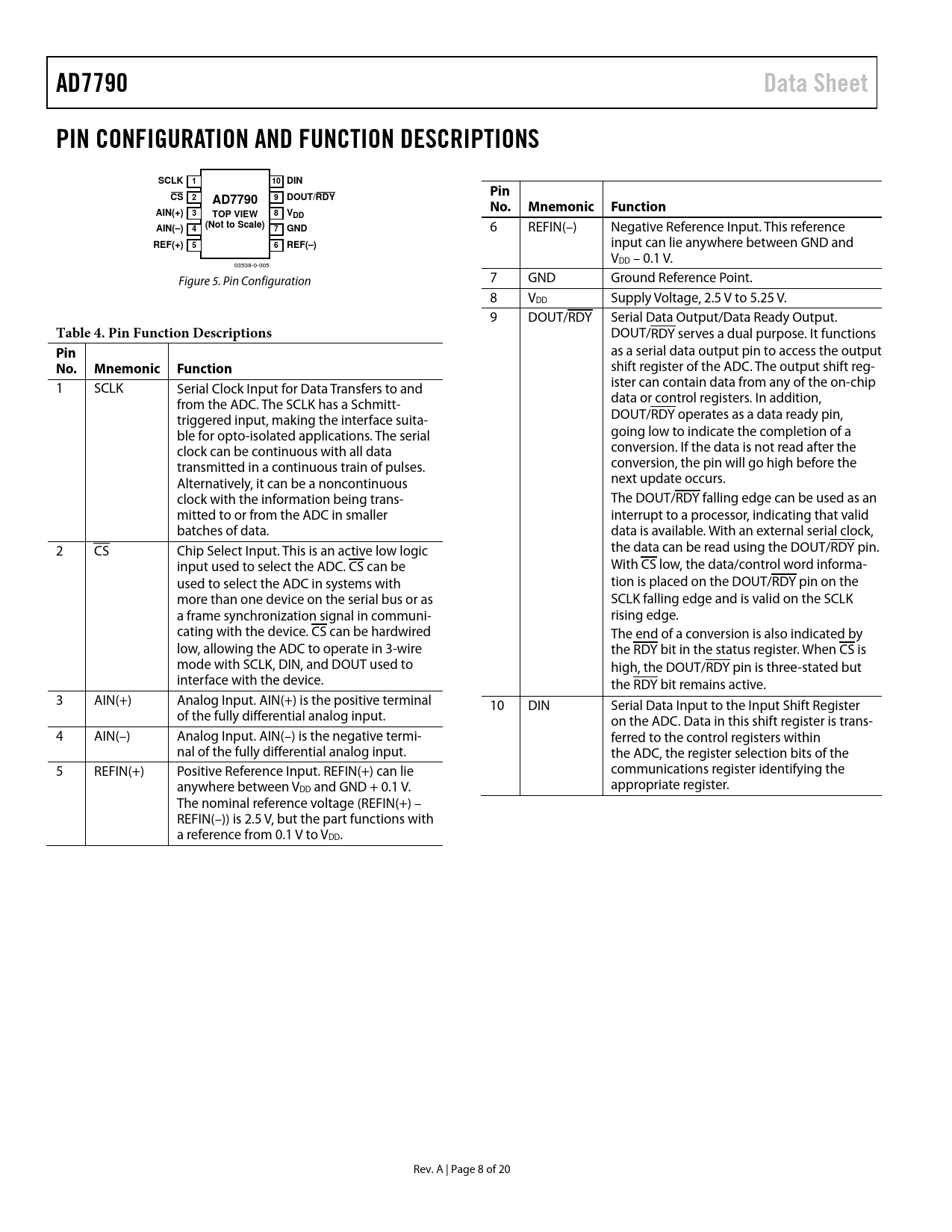 AD7790 Data Sheet

PIN CONFIGURATION AND FUNCTION DESCRIPTIONS

SCLK 1
$\overline{CS}$ 2
AIN(+) 3
AIN(–) 4
REF(+) 5
AD7790
TOP VIEW
(Not to Scale)
10 DIN
9 DOUT/$\overline{RDY}$
8 $V_{DD}$
7 GND
6 REF(–)
03538-0-005

Figure 5. Pin Configuration

Table 4. Pin Function Descriptions

| Pin No. | Mnemonic | Function |
|---|---|---|
| 1 | SCLK | Serial Clock Input for Data Transfers to and from the ADC. The SCLK has a Schmitt-triggered input, making the interface suitable for opto-isolated applications. The serial clock can be continuous with all data transmitted in a continuous train of pulses. Alternatively, it can be a noncontinuous clock with the information being transmitted to or from the ADC in smaller batches of data. |
| 2 | $\overline{CS}$ | Chip Select Input. This is an active low logic input used to select the ADC. $\overline{CS}$ can be used to select the ADC in systems with more than one device on the serial bus or as a frame synchronization signal in communicating with the device. $\overline{CS}$ can be hardwired low, allowing the ADC to operate in 3-wire mode with SCLK, DIN, and DOUT used to interface with the device. |
| 3 | AIN(+) | Analog Input. AIN(+) is the positive terminal of the fully differential analog input. |
| 4 | AIN(–) | Analog Input. AIN(–) is the negative terminal of the fully differential analog input. |
| 5 | REFIN(+) | Positive Reference Input. REFIN(+) can lie anywhere between $V_{DD}$ and GND + 0.1 V. The nominal reference voltage (REFIN(+) – REFIN(–)) is 2.5 V, but the part functions with a reference from 0.1 V to $V_{DD}$. |

| Pin No. | Mnemonic | Function |
|---|---|---|
| 6 | REFIN(–) | Negative Reference Input. This reference input can lie anywhere between GND and $V_{DD}$ – 0.1 V. |
| 7 | GND | Ground Reference Point. |
| 8 | $V_{DD}$ | Supply Voltage, 2.5 V to 5.25 V. |
| 9 | DOUT/$\overline{RDY}$ | Serial Data Output/Data Ready Output. DOUT/$\overline{RDY}$ serves a dual purpose. It functions as a serial data output pin to access the output shift register of the ADC. The output shift register can contain data from any of the on-chip data or control registers. In addition, DOUT/$\overline{RDY}$ operates as a data ready pin, going low to indicate the completion of a conversion. If the data is not read after the conversion, the pin will go high before the next update occurs. The DOUT/$\overline{RDY}$ falling edge can be used as an interrupt to a processor, indicating that valid data is available. With an external serial clock, the data can be read using the DOUT/$\overline{RDY}$ pin. With $\overline{CS}$ low, the data/control word information is placed on the DOUT/$\overline{RDY}$ pin on the SCLK falling edge and is valid on the SCLK rising edge. The end of a conversion is also indicated by the $\overline{RDY}$ bit in the status register. When $\overline{CS}$ is high, the DOUT/$\overline{RDY}$ pin is three-stated but the $\overline{RDY}$ bit remains active. |
| 10 | DIN | Serial Data Input to the Input Shift Register on the ADC. Data in this shift register is transferred to the control registers within the ADC, the register selection bits of the communications register identifying the appropriate register. |

Rev. A | Page 8 of 20